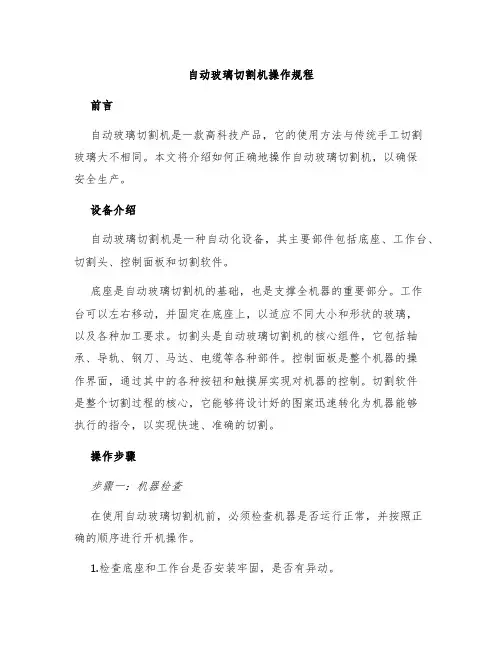 自动玻璃切割机操作规程

前言

自动玻璃切割机是一款高科技产品，它的使用方法与传统手工切割玻璃大不相同。本文将介绍如何正确地操作自动玻璃切割机，以确保安全生产。

设备介绍

自动玻璃切割机是一种自动化设备，其主要部件包括底座、工作台、切割头、控制面板和切割软件。

底座是自动玻璃切割机的基础，也是支撑全机器的重要部分。工作台可以左右移动，并固定在底座上，以适应不同大小和形状的玻璃，以及各种加工要求。切割头是自动玻璃切割机的核心组件，它包括轴承、导轨、钢刀、马达、电缆等各种部件。控制面板是整个机器的操作界面，通过其中的各种按钮和触摸屏实现对机器的控制。切割软件是整个切割过程的核心，它能够将设计好的图案迅速转化为机器能够执行的指令，以实现快速、准确的切割。

操作步骤

步骤一：机器检查

在使用自动玻璃切割机前，必须检查机器是否运行正常，并按照正确的顺序进行开机操作。

1.检查底座和工作台是否安装牢固，是否有异动。